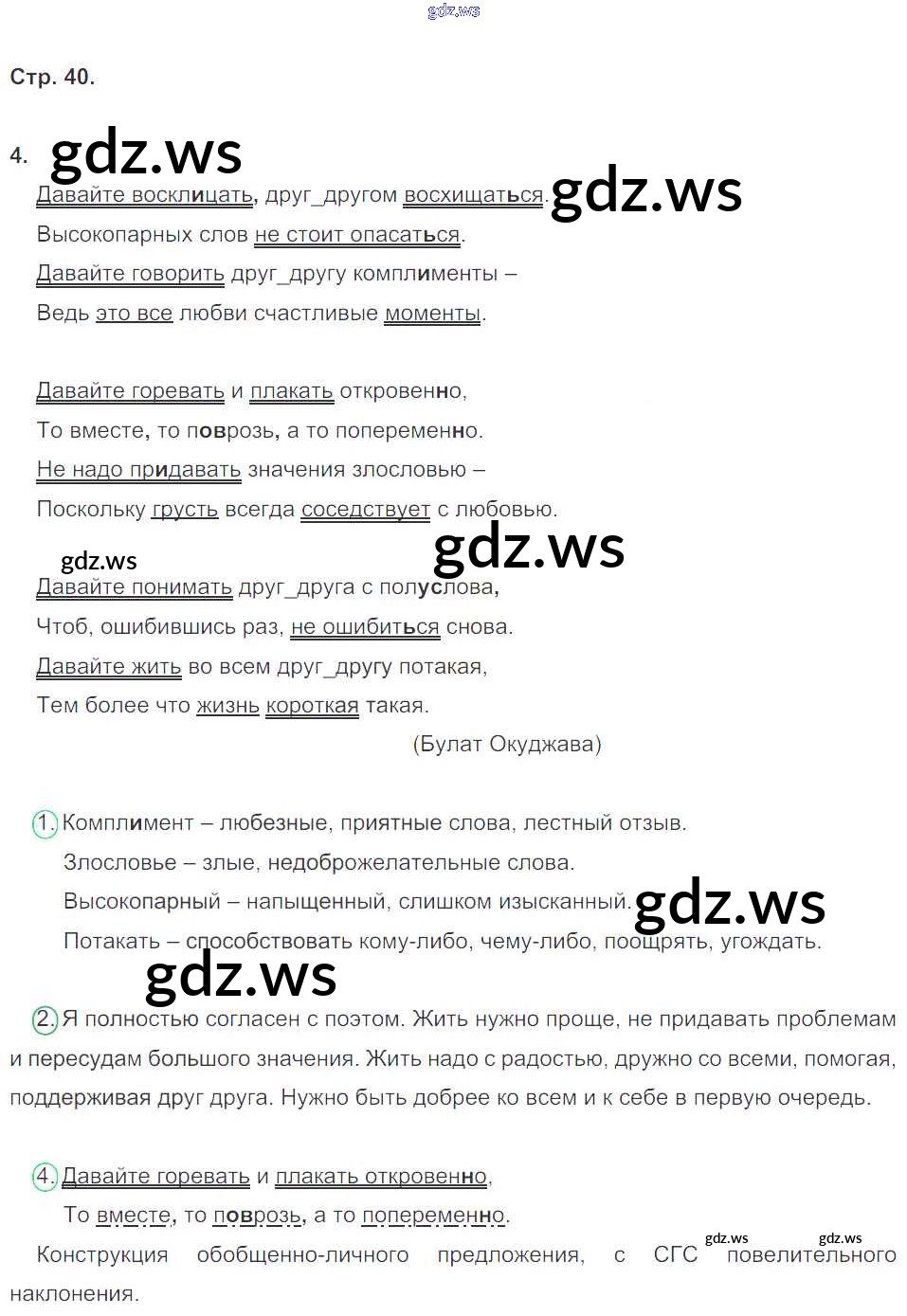 gdz.ws

Стр. 40.

4. gdz.ws

Давайте восклицать, друг_другом восхищаться. gdz.ws

Высокопарных слов не стоит опасаться.

Давайте говорить друг_другу комплименты –

Ведь это все любви счастливые моменты.

Давайте горевать и плакать откровенно,

То вместе, то поврозь, а то попеременно.

Не надо придавать значения злословью –

Поскольку грусть всегда соседствует с любовью.

gdz.ws gdz.ws

Давайте понимать друг_друга с полуслова,

Чтоб, ошибившись раз, не ошибиться снова.

Давайте жить во всем друг_другу потакая,

Тем более что жизнь короткая такая.

(Булат Окуджава)

1. Комплимент – любезные, приятные слова, лестный отзыв.

Злословье – злые, недоброжелательные слова.

Высокопарный – напыщенный, слишком изысканный. gdz.ws

Потакать – способствовать кому-либо, чему-либо, поощрять, угождать.

gdz.ws

2. Я полностью согласен с поэтом. Жить нужно проще, не придавать проблемам и пересудам большого значения. Жить надо с радостью, дружно со всеми, помогая, поддерживая друг друга. Нужно быть добрее ко всем и к себе в первую очередь.

4. Давайте горевать и плакать откровенно,

То вместе, то поврозь, а то попеременно.

gdz.ws gdz.ws

Конструкция обобщенно-личного предложения, с СГС повелительного наклонения.